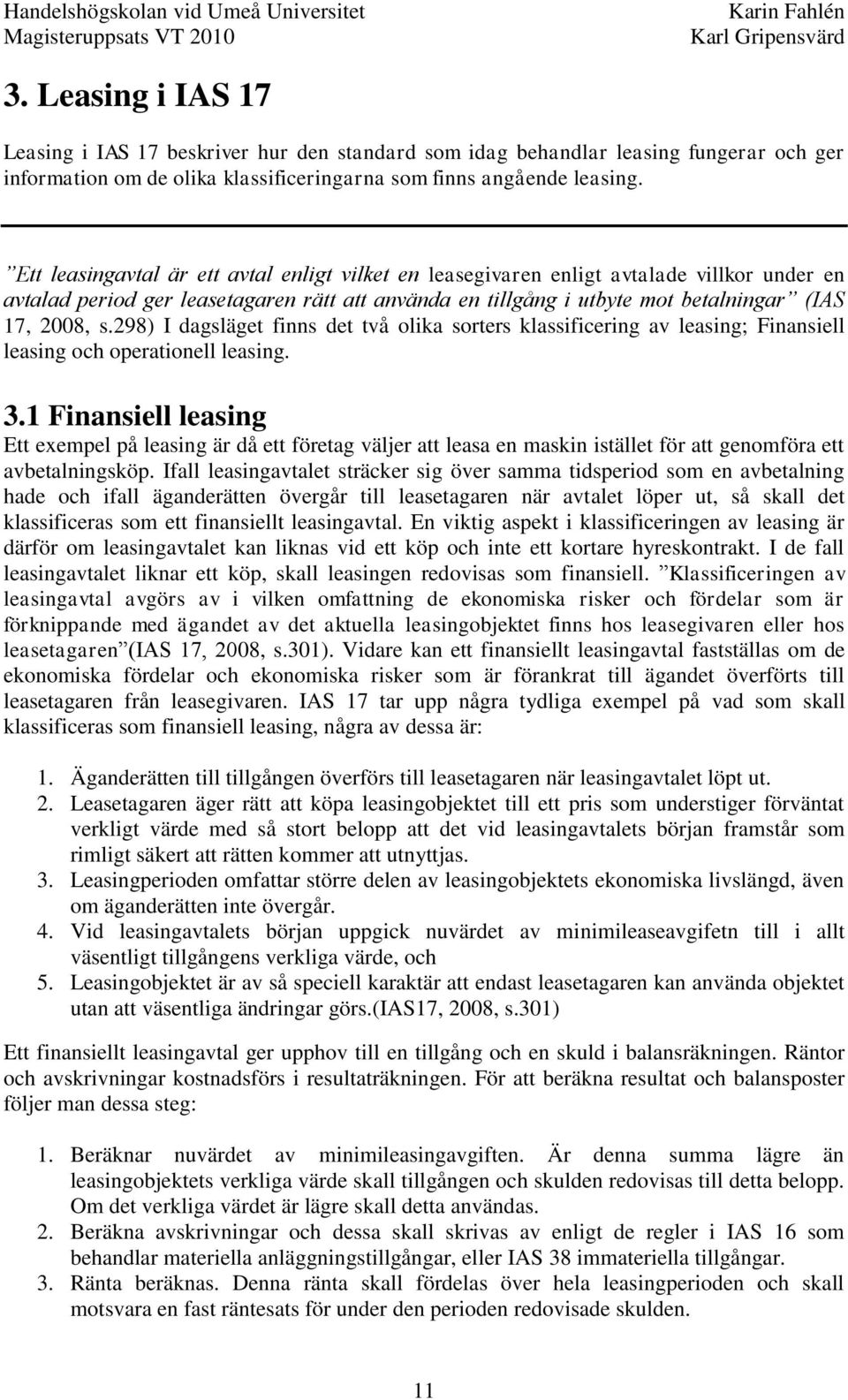 Handelshögskolan vid Umeå Universitet
Magisteruppsats VT 2010

Karin Fahlén
Karl Gripensvärd

3. Leasing i IAS 17

Leasing i IAS 17 beskriver hur den standard som idag behandlar leasing fungerar och ger information om de olika klassificeringarna som finns angående leasing.

”Ett leasingavtal är ett avtal enligt vilket en leasegivaren enligt avtalade villkor under en avtalad period ger leasetagaren rätt att använda en tillgång i utbyte mot betalningar” (IAS 17, 2008, s.298) I dagsläget finns det två olika sorters klassificering av leasing; Finansiell leasing och operationell leasing.

3.1 Finansiell leasing

Ett exempel på leasing är då ett företag väljer att leasa en maskin istället för att genomföra ett avbetalningsköp. Ifall leasingavtalet sträcker sig över samma tidsperiod som en avbetalning hade och ifall äganderätten övergår till leasetagaren när avtalet löper ut, så skall det klassificeras som ett finansiellt leasingavtal. En viktig aspekt i klassificeringen av leasing är därför om leasingavtalet kan liknas vid ett köp och inte ett kortare hyreskontrakt. I de fall leasingavtalet liknar ett köp, skall leasingen redovisas som finansiell. ”Klassificeringen av leasingavtal avgörs av i vilken omfattning de ekonomiska risker och fördelar som är förknippande med ägandet av det aktuella leasingobjektet finns hos leasegivaren eller hos leasetagaren”(IAS 17, 2008, s.301). Vidare kan ett finansiellt leasingavtal fastställas om de ekonomiska fördelar och ekonomiska risker som är förankrat till ägandet överförts till leasetagaren från leasegivaren. IAS 17 tar upp några tydliga exempel på vad som skall klassificeras som finansiell leasing, några av dessa är:

1. Äganderätten till tillgången överförs till leasetagaren när leasingavtalet löpt ut.
2. Leasetagaren äger rätt att köpa leasingobjektet till ett pris som understiger förväntat verkligt värde med så stort belopp att det vid leasingavtalets början framstår som rimligt säkert att rätten kommer att utnyttjas.
3. Leasingperioden omfattar större delen av leasingobjektets ekonomiska livslängd, även om äganderätten inte övergår.
4. Vid leasingavtalets början uppgick nuvärdet av minimileaseavgifetn till i allt väsentligt tillgångens verkliga värde, och
5. Leasingobjektet är av så speciell karaktär att endast leasetagaren kan använda objektet utan att väsentliga ändringar görs.(IAS17, 2008, s.301)

Ett finansiellt leasingavtal ger upphov till en tillgång och en skuld i balansräkningen. Räntor och avskrivningar kostnadsförs i resultaträkningen. För att beräkna resultat och balansposter följer man dessa steg:

1. Beräknar nuvärdet av minimileasingavgiften. Är denna summa lägre än leasingobjektets verkliga värde skall tillgången och skulden redovisas till detta belopp. Om det verkliga värdet är lägre skall detta användas.
2. Beräkna avskrivningar och dessa skall skrivas av enligt de regler i IAS 16 som behandlar materiella anläggningstillgångar, eller IAS 38 immateriella tillgångar.
3. Ränta beräknas. Denna ränta skall fördelas över hela leasingperioden och skall motsvara en fast räntesats för under den perioden redovisade skulden.

11